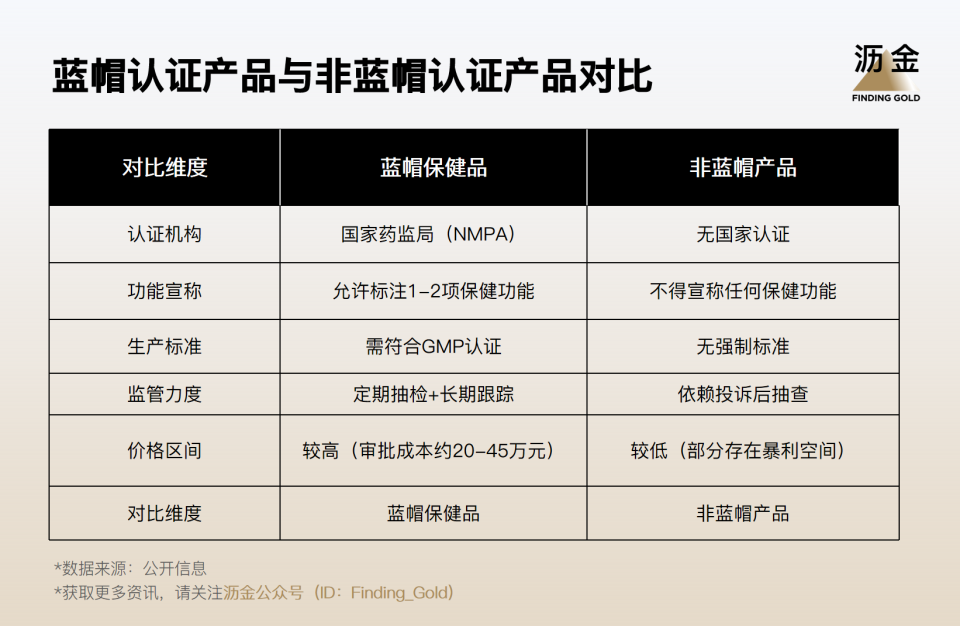 蓝帽认证产品与非蓝帽认证产品对比

沥金
FINDING GOLD

| 对比维度 | 蓝帽保健品 | 非蓝帽产品 |
|---|---|---|
| 认证机构 | 国家药监局（NMPA） | 无国家认证 |
| 功能宣称 | 允许标注1-2项保健功能 | 不得宣称任何保健功能 |
| 生产标准 | 需符合GMP认证 | 无强制标准 |
| 监管力度 | 定期抽检+长期跟踪 | 依赖投诉后抽查 |
| 价格区间 | 较高（审批成本约20-45万元） | 较低（部分存在暴利空间） |
| 对比维度 | 蓝帽保健品 | 非蓝帽产品 |

*数据来源：公开信息
*获取更多资讯，请关注沥金公众号（ID：Finding_Gold）